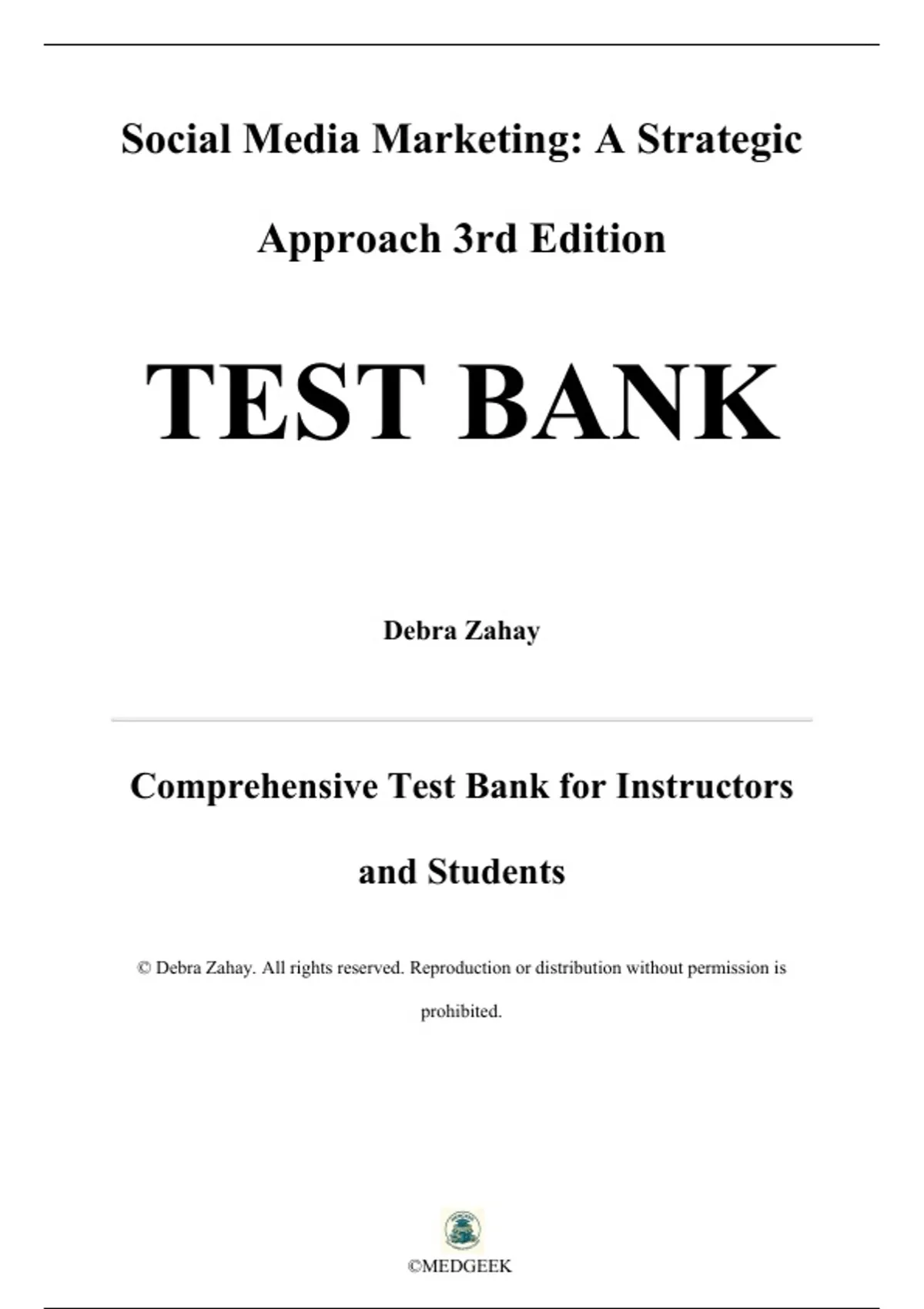 Social Media Marketing: A Strategic Approach 3rd Edition

TEST BANK

Debra Zahay

Comprehensive Test Bank for Instructors and Students

© Debra Zahay. All rights reserved. Reproduction or distribution without permission is prohibited.

©MEDGEEK